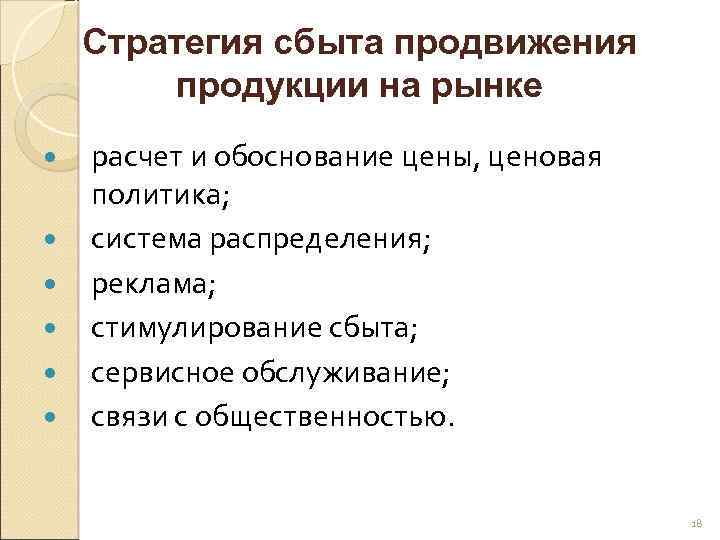 Стратегия сбыта продвижения продукции на рынке

• расчет и обоснование цены, ценовая политика;
• система распределения;
• реклама;
• стимулирование сбыта;
• сервисное обслуживание;
• связи с общественностью.

18